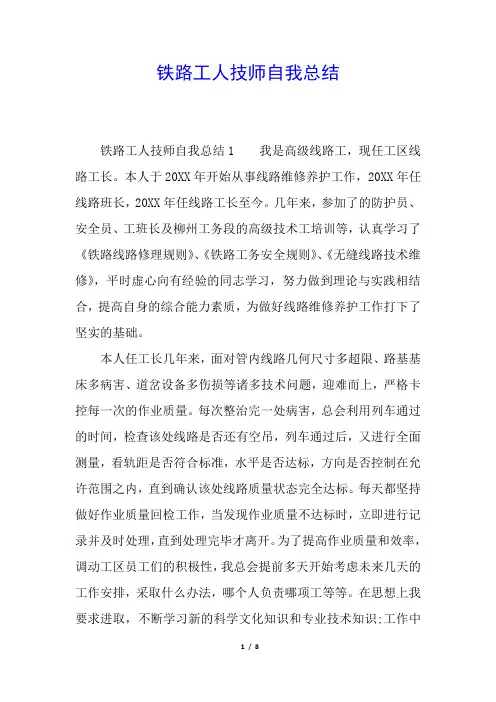 铁路工人技师自我总结

铁路工人技师自我总结1　　我是高级线路工，现任工区线路工长。本人于20XX年开始从事线路维修养护工作，20XX年任线路班长，20XX年任线路工长至今。几年来，参加了的防护员、安全员、工班长及柳州工务段的高级技术工培训等，认真学习了《铁路线路修理规则》、《铁路工务安全规则》、《无缝线路技术维修》，平时虚心向有经验的同志学习，努力做到理论与实践相结合，提高自身的综合能力素质，为做好线路维修养护工作打下了坚实的基础。

本人任工长几年来，面对管内线路几何尺寸多超限、路基基床多病害、道岔设备多伤损等诸多技术问题，迎难而上，严格卡控每一次的作业质量。每次整治完一处病害，总会利用列车通过的时间，检查该处线路是否还有空吊，列车通过后，又进行全面测量，看轨距是否符合标准，水平是否达标，方向是否控制在允许范围之内，直到确认该处线路质量状态完全达标。每天都坚持做好作业质量回检工作，当发现作业质量不达标时，立即进行记录并及时处理，直到处理完毕才离开。为了提高作业质量和效率，调动工区员工们的积极性，我总会提前多天开始考虑未来几天的工作安排，采取什么办法，哪个人负责哪项工等等。在思想上我要求进取，不断学习新的科学文化知识和专业技术知识;工作中

1 / 8